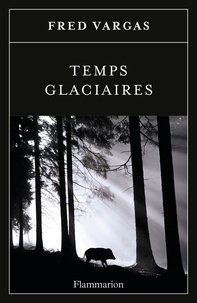 FRED VARGAS

TEMPS GLACIAIRES

Flammarion